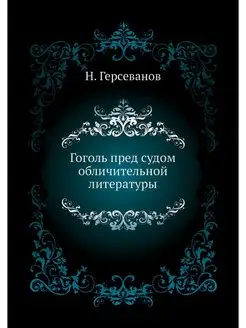 Н. Герсеванов

Гоголь пред судом обличительной литературы